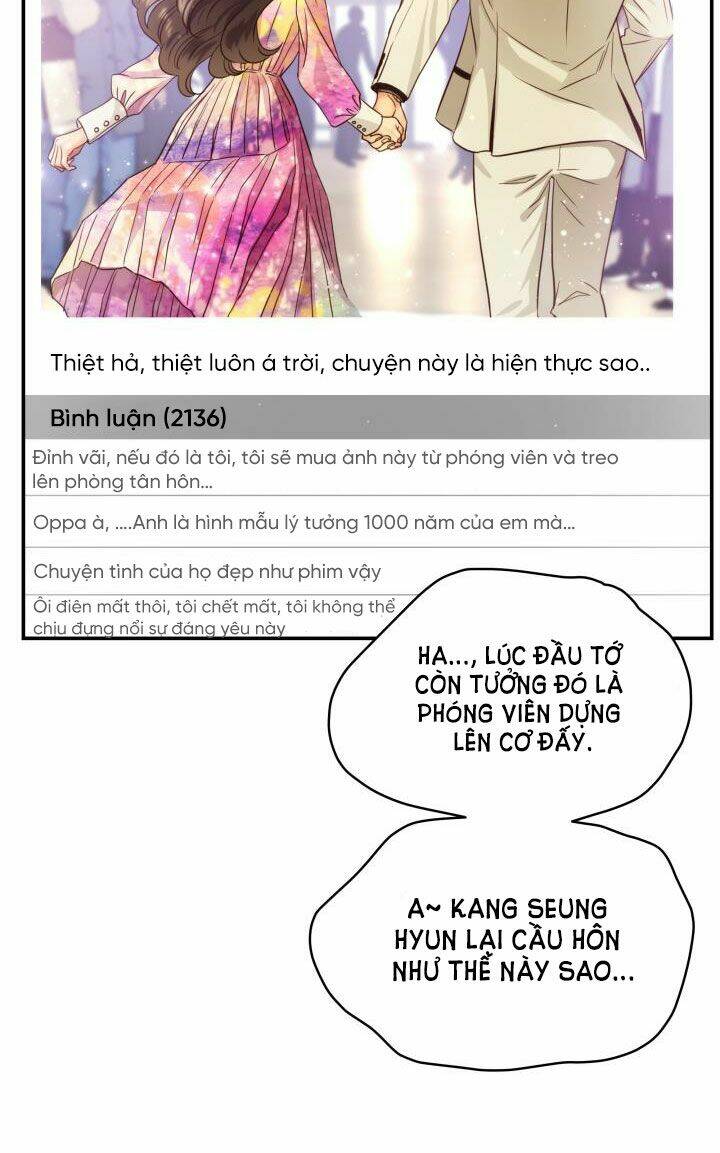 Thiệt hả, thiệt luôn á trời, chuyện này là hiện thực sao..

Bình luận (2136)

Đỉnh vãi, nếu đó là tôi, tôi sẽ mua ảnh này từ phóng viên và treo lên phòng tân hôn...

Oppa à, ....Anh là hình mẫu lý tưởng 1000 năm của em mà...

Chuyện tình của họ đẹp như phim vậy

Ôi điên mất thôi, tôi chết mất, tôi không thể chịu đựng nổi sự đáng yêu này

HA..., LÚC ĐẦU TỚ CÒN TƯỞNG ĐÓ LÀ PHÓNG VIÊN DỰNG LÊN CƠ ĐẤY.

A~ KANG SEUNG HYUN LẠI CẦU HÔN NHƯ THẾ NÀY SAO...